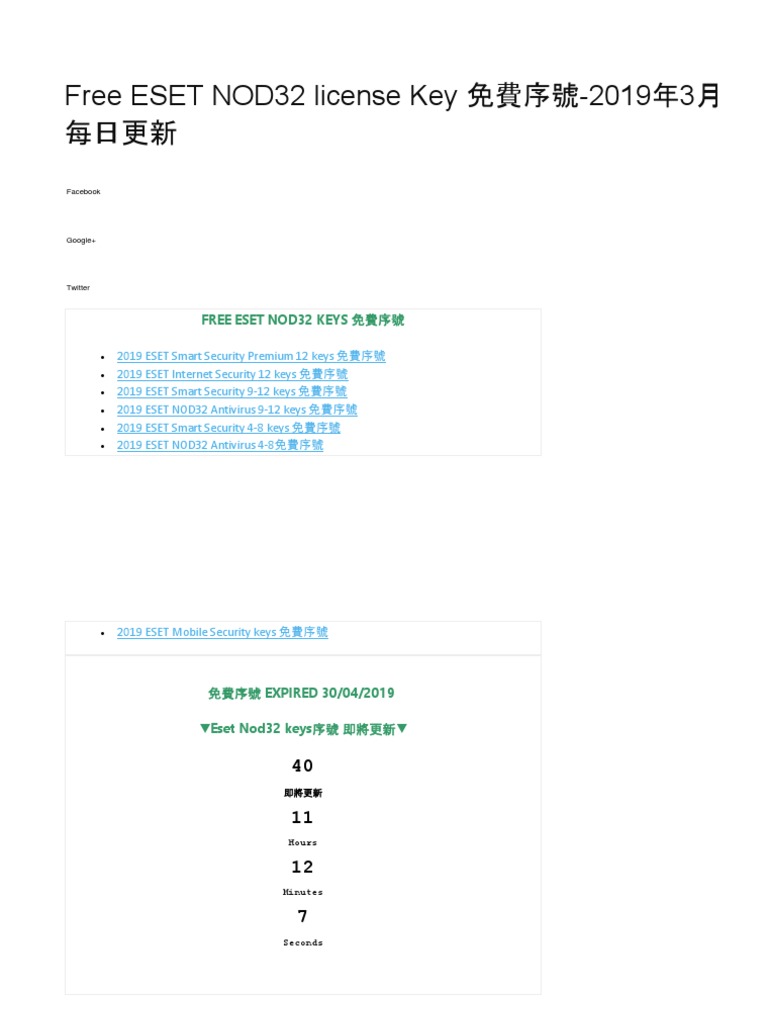 Free ESET NOD32 license Key 免費序號-2019年3月每日更新

Facebook

Google+

Twitter

FREE ESET NOD32 KEYS 免費序號

• 2019 ESET Smart Security Premium 12 keys 免費序號
• 2019 ESET Internet Security 12 keys 免費序號
• 2019 ESET Smart Security 9-12 keys 免費序號
• 2019 ESET NOD32 Antivirus 9-12 keys 免費序號
• 2019 ESET Smart Security 4-8 keys 免費序號
• 2019 ESET NOD32 Antivirus 4-8免費序號

• 2019 ESET Mobile Security keys 免費序號

免費序號 EXPIRED 30/04/2019

▼Eset Nod32 keys序號 即將更新▼

40

即將更新

11

Hours

12

Minutes

7

Seconds